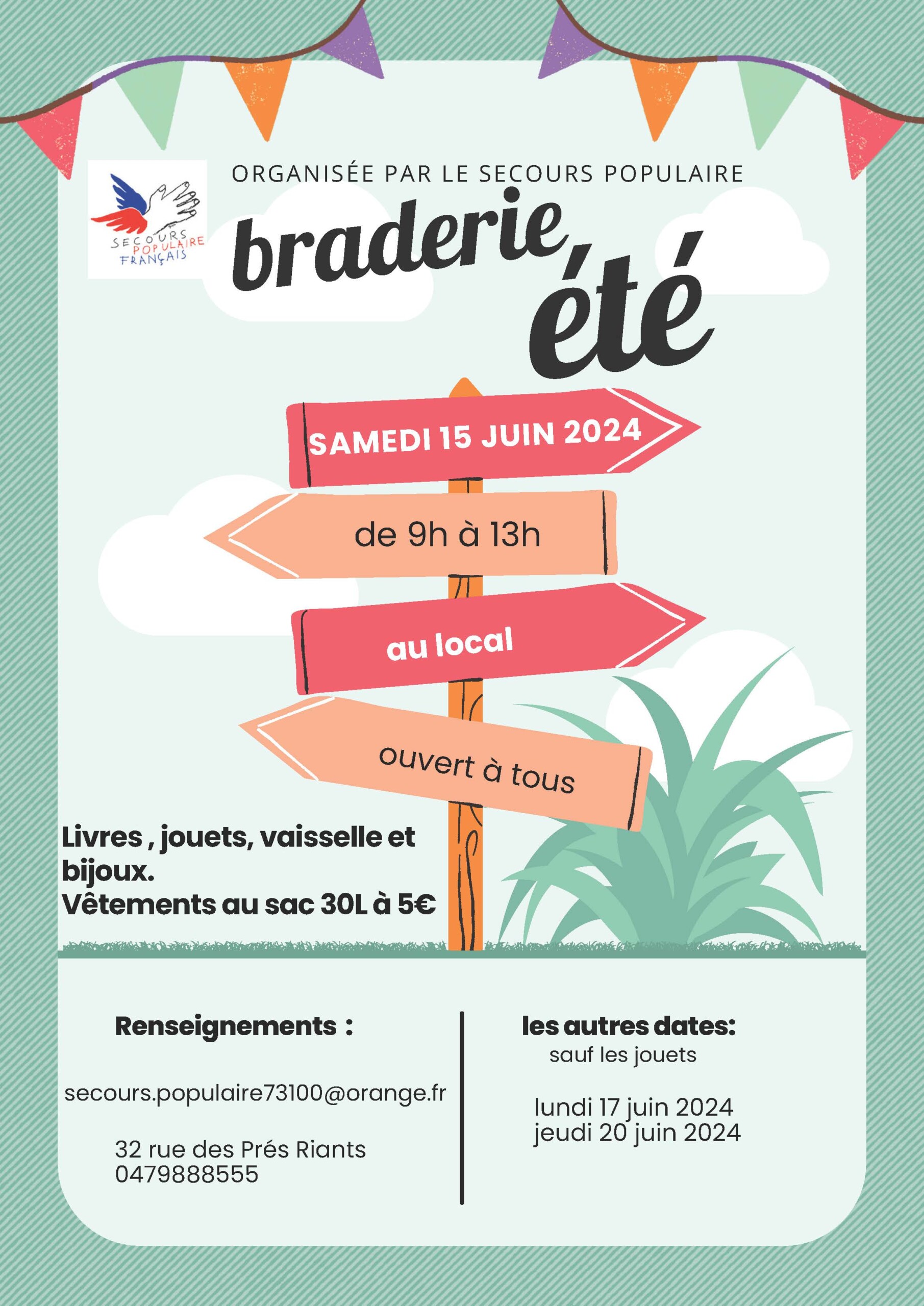 SECOURS POPULAIRE FRANÇAIS

ORGANISÉE PAR LE SECOURS POPULAIRE

braderie, été

SAMEDI 15 JUIN 2024

de 9h à 13h

au local

ouvert à tous

Livres , jouets, vaisselle et bijoux.
Vêtements au sac 30L à 5€

Renseignements :

secours.populaire73100@orange.fr

32 rue des Prés Riants
0479888555

les autres dates:
sauf les jouets

lundi 17 juin 2024
jeudi 20 juin 2024